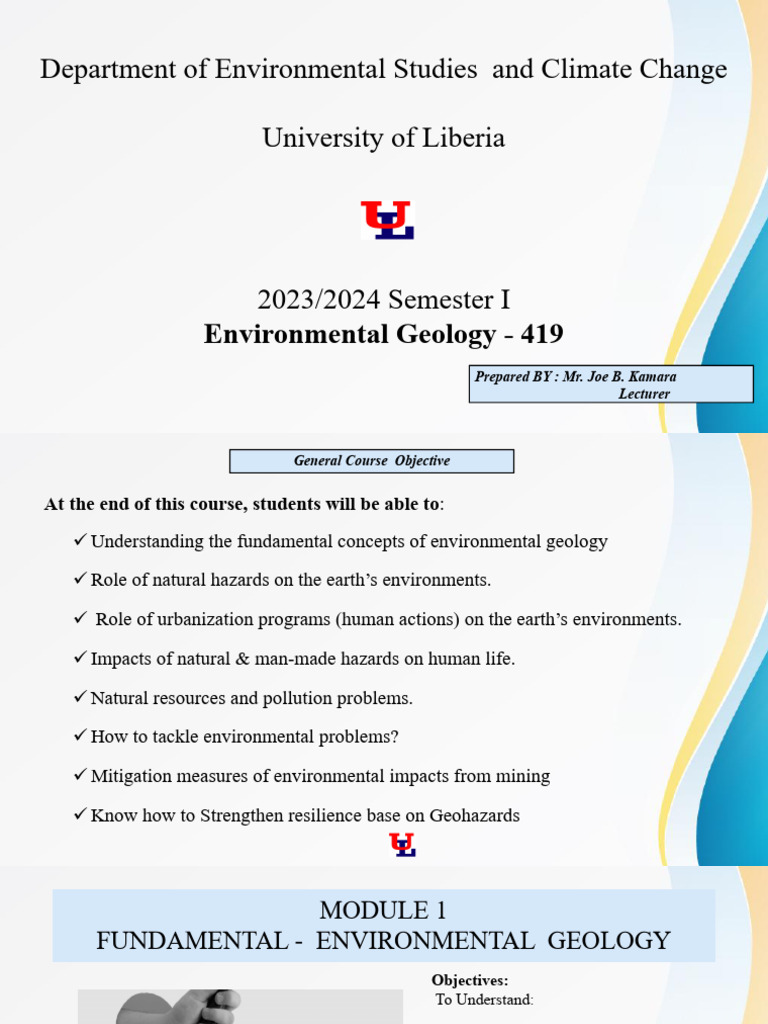 Department of Environmental Studies and Climate Change

University of Liberia

UL

2023/2024 Semester I
Environmental Geology - 419

Prepared BY : Mr. Joe B. Kamara
Lecturer

General Course Objective

At the end of this course, students will be able to:

✓ Understanding the fundamental concepts of environmental geology

✓ Role of natural hazards on the earth's environments.

✓ Role of urbanization programs (human actions) on the earth's environments.

✓ Impacts of natural & man-made hazards on human life.

✓ Natural resources and pollution problems.

✓ How to tackle environmental problems?

✓ Mitigation measures of environmental impacts from mining

✓ Know how to Strengthen resilience base on Geohazards

UL

MODULE 1
FUNDAMENTAL - ENVIRONMENTAL GEOLOGY

Objectives:
To Understand: